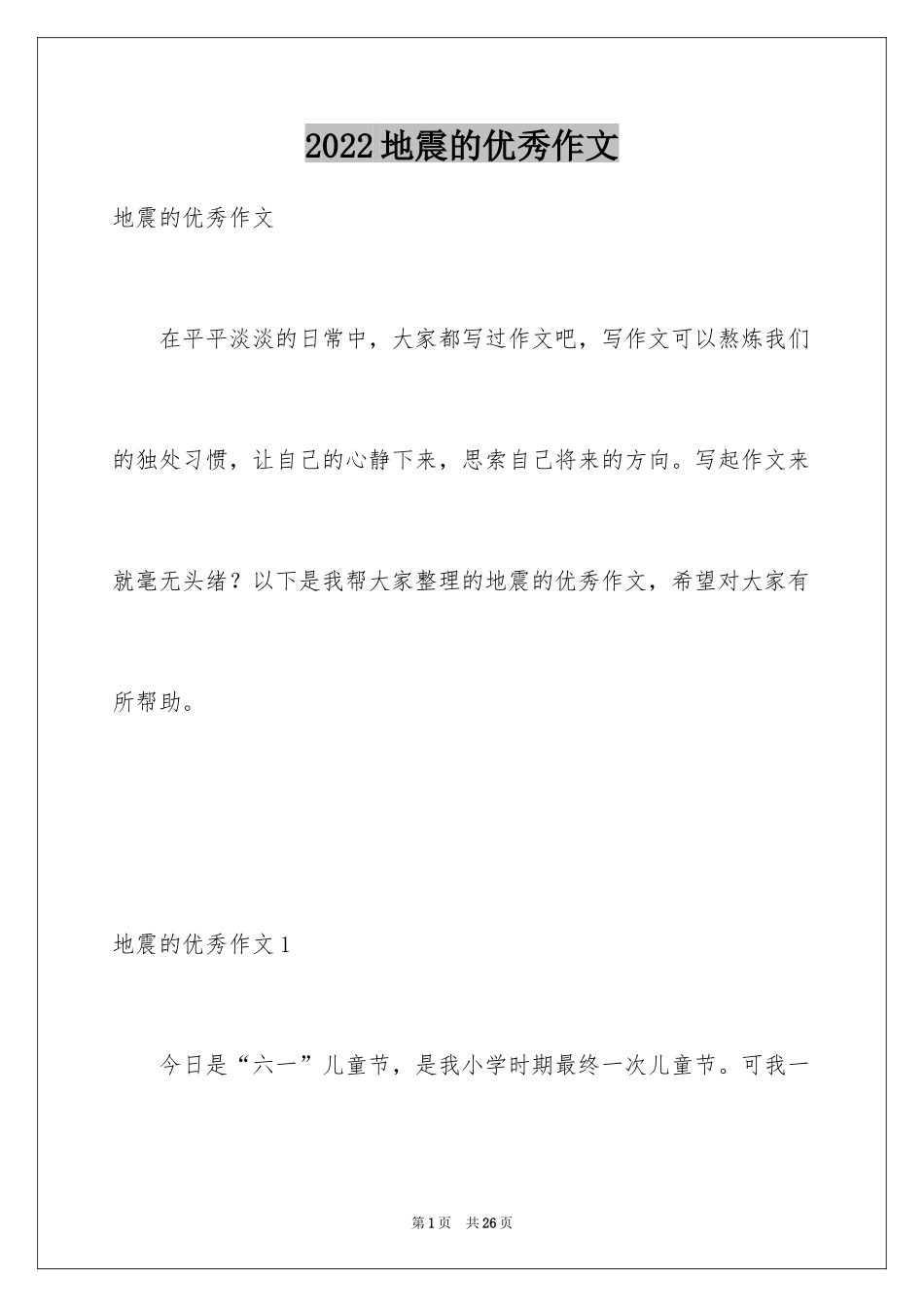 2022地震的优秀作文

地震的优秀作文

在平平淡淡的日常中，大家都写过作文吧，写作文可以熬炼我们的独处习惯，让自己的心静下来，思索自己将来的方向。写起作文来就毫无头绪？以下是我帮大家整理的地震的优秀作文，希望对大家有所帮助。

地震的优秀作文1

今日是“六一”儿童节，是我小学时期最终一次儿童节。可我一

第1页　共26页